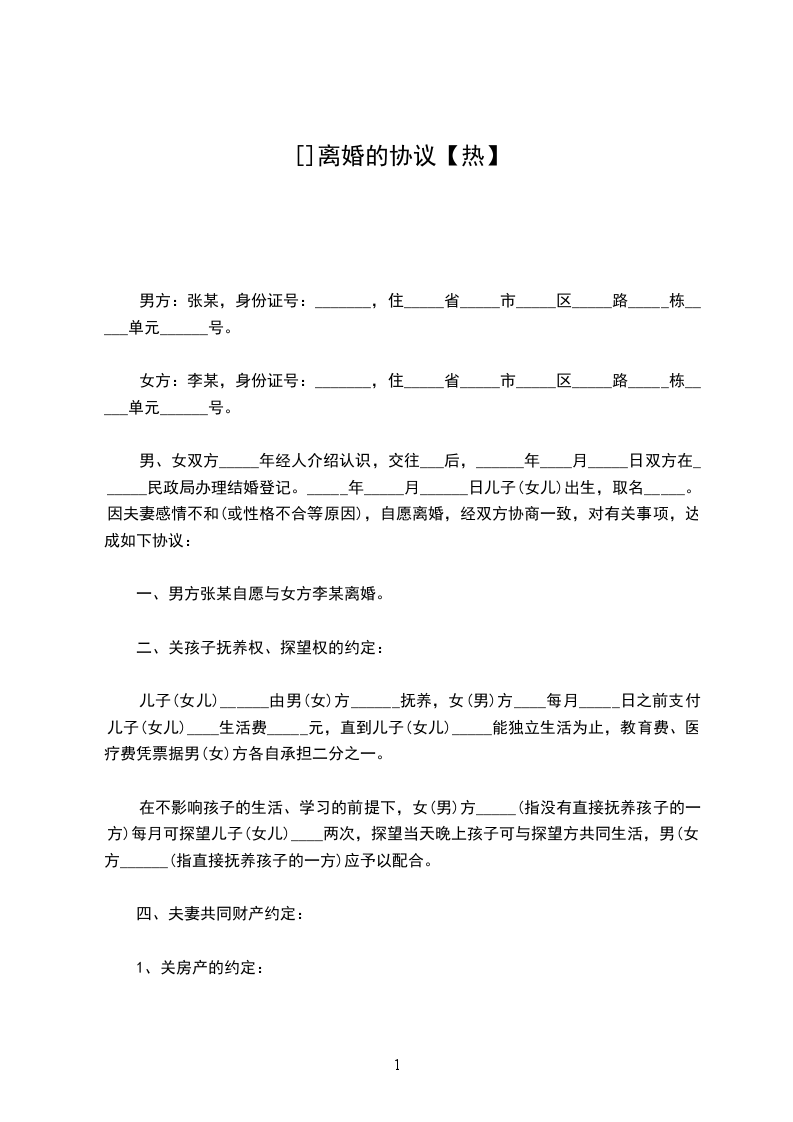 []离婚的协议【热】

男方：张某，身份证号：_______，住_____省_____市_____区_____路_____栋_____单元______号。

女方：李某，身份证号：_______，住_____省_____市_____区_____路_____栋_____单元______号。

男、女双方_____年经人介绍认识，交往___后，______年____月_____日双方在______民政局办理结婚登记。_____年_____月______日儿子(女儿)出生，取名_____。因夫妻感情不和(或性格不合等原因)，自愿离婚，经双方协商一致，对有关事项，达成如下协议：

一、男方张某自愿与女方李某离婚。

二、关孩子抚养权、探望权的约定：

儿子(女儿)______由男(女)方______抚养，女(男)方____每月_____日之前支付儿子(女儿)____生活费_____元，直到儿子(女儿)_____能独立生活为止，教育费、医疗费凭票据男(女)方各自承担二分之一。

在不影响孩子的生活、学习的前提下，女(男)方_____(指没有直接抚养孩子的一方)每月可探望儿子(女儿)____两次，探望当天晚上孩子可与探望方共同生活，男(女方______(指直接抚养孩子的一方)应予以配合。

四、夫妻共同财产约定：

1、关房产的约定：

1